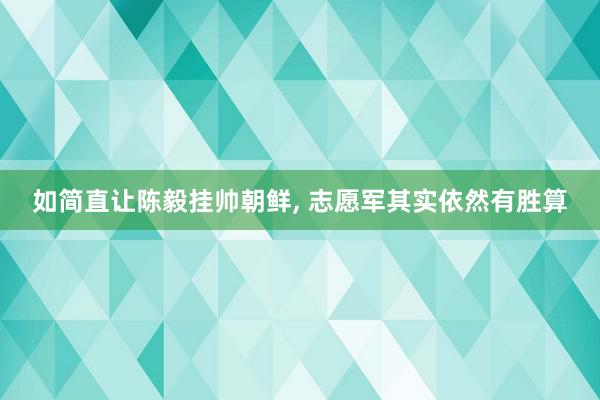 如简直让陈毅挂帅朝鲜, 志愿军其实依然有胜算